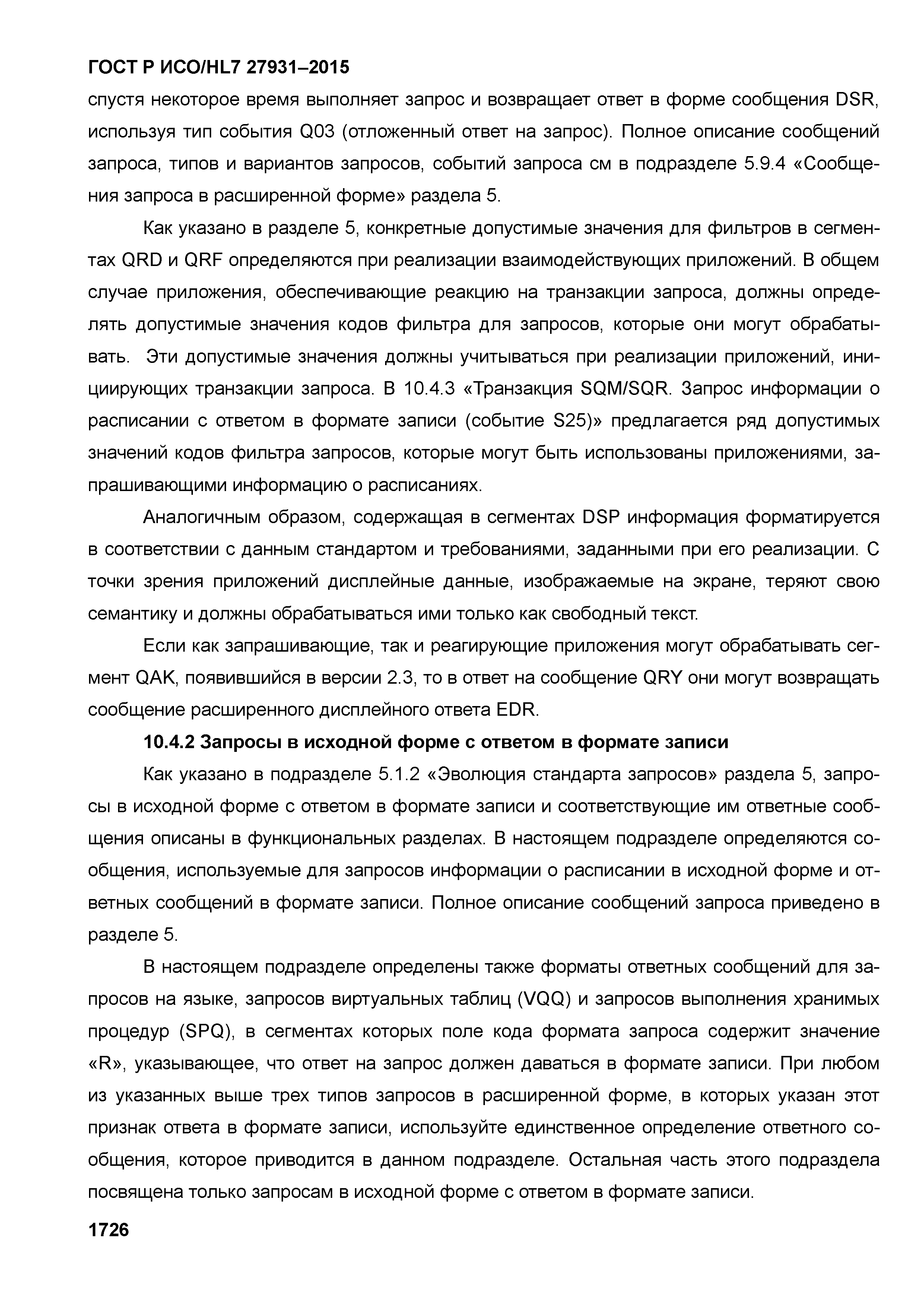 ГОСТ Р ИСО/HL7 27931–2015

спустя некоторое время выполняет запрос и возвращает ответ в форме сообщения DSR, используя тип события Q03 (отложенный ответ на запрос). Полное описание сообщений запроса, типов и вариантов запросов, событий запроса см в подразделе 5.9.4 «Сообщения запроса в расширенной форме» раздела 5.

Как указано в разделе 5, конкретные допустимые значения для фильтров в сегментах QRD и QRF определяются при реализации взаимодействующих приложений. В общем случае приложения, обеспечивающие реакцию на транзакции запроса, должны определять допустимые значения кодов фильтра для запросов, которые они могут обрабатывать. Эти допустимые значения должны учитываться при реализации приложений, инициирующих транзакции запроса. В 10.4.3 «Транзакция SQM/SQR. Запрос информации о расписании с ответом в формате записи (событие S25)» предлагается ряд допустимых значений кодов фильтра запросов, которые могут быть использованы приложениями, запрашивающими информацию о расписаниях.

Аналогичным образом, содержащая в сегментах DSP информация форматируется в соответствии с данным стандартом и требованиями, заданными при его реализации. С точки зрения приложений дисплейные данные, изображаемые на экране, теряют свою семантику и должны обрабатываться ими только как свободный текст.

Если как запрашивающие, так и реагирующие приложения могут обрабатывать сегмент QAK, появившийся в версии 2.3, то в ответ на сообщение QRY они могут возвращать сообщение расширенного дисплейного ответа EDR.

10.4.2 Запросы в исходной форме с ответом в формате записи

Как указано в подразделе 5.1.2 «Эволюция стандарта запросов» раздела 5, запросы в исходной форме с ответом в формате записи и соответствующие им ответные сообщения описаны в функциональных разделах. В настоящем подразделе определяются сообщения, используемые для запросов информации о расписании в исходной форме и ответных сообщений в формате записи. Полное описание сообщений запроса приведено в разделе 5.

В настоящем подразделе определены также форматы ответных сообщений для запросов на языке, запросов виртуальных таблиц (VQQ) и запросов выполнения хранимых процедур (SPQ), в сегментах которых поле кода формата запроса содержит значение «R», указывающее, что ответ на запрос должен даваться в формате записи. При любом из указанных выше трех типов запросов в расширенной форме, в которых указан этот признак ответа в формате записи, используйте единственное определение ответного сообщения, которое приводится в данном подразделе. Остальная часть этого подраздела посвящена только запросам в исходной форме с ответом в формате записи.

1726